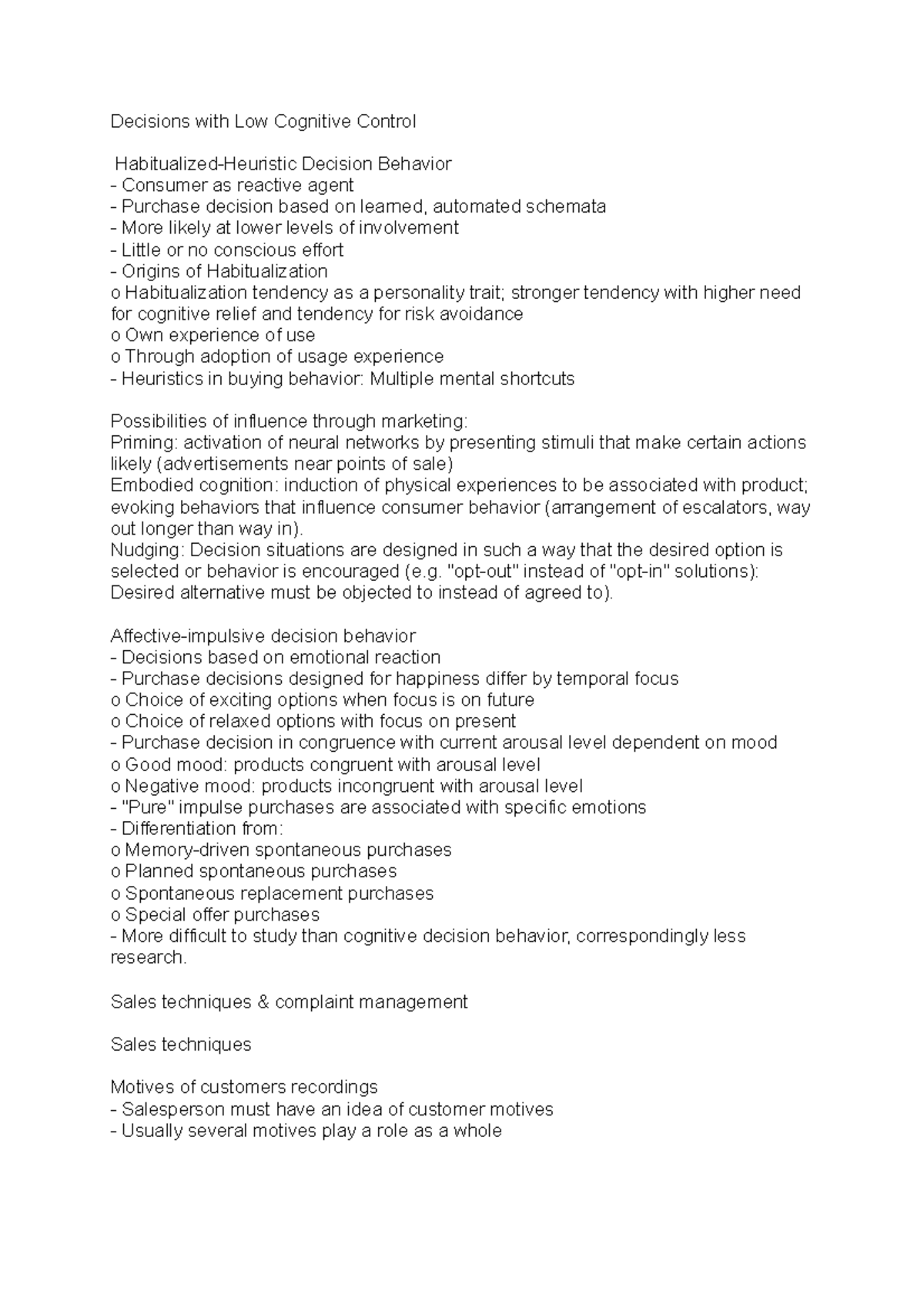 Decisions with Low Cognitive Control

Habitualized-Heuristic Decision Behavior
- Consumer as reactive agent
- Purchase decision based on learned, automated schemata
- More likely at lower levels of involvement
- Little or no conscious effort
- Origins of Habitualization
o Habitualization tendency as a personality trait; stronger tendency with higher need for cognitive relief and tendency for risk avoidance
o Own experience of use
o Through adoption of usage experience
- Heuristics in buying behavior: Multiple mental shortcuts

Possibilities of influence through marketing:
Priming: activation of neural networks by presenting stimuli that make certain actions likely (advertisements near points of sale)
Embodied cognition: induction of physical experiences to be associated with product; evoking behaviors that influence consumer behavior (arrangement of escalators, way out longer than way in).
Nudging: Decision situations are designed in such a way that the desired option is selected or behavior is encouraged (e.g. "opt-out" instead of "opt-in" solutions): Desired alternative must be objected to instead of agreed to).

Affective-impulsive decision behavior
- Decisions based on emotional reaction
- Purchase decisions designed for happiness differ by temporal focus
o Choice of exciting options when focus is on future
o Choice of relaxed options with focus on present
- Purchase decision in congruence with current arousal level dependent on mood
o Good mood: products congruent with arousal level
o Negative mood: products incongruent with arousal level
- "Pure" impulse purchases are associated with specific emotions
- Differentiation from:
o Memory-driven spontaneous purchases
o Planned spontaneous purchases
o Spontaneous replacement purchases
o Special offer purchases
- More difficult to study than cognitive decision behavior, correspondingly less research.

Sales techniques & complaint management

Sales techniques

Motives of customers recordings
- Salesperson must have an idea of customer motives
- Usually several motives play a role as a whole